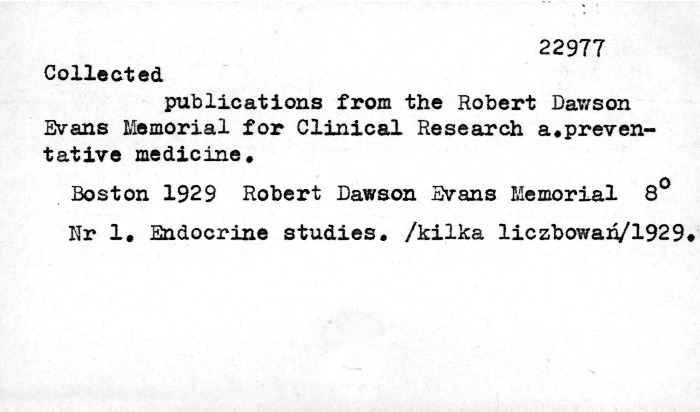 22977

Collected

publications from the Robert Dawson Evans Memorial for Clinical Research a.preventative medicine.

Boston 1929 Robert Dawson Evans Memorial 8°

Nr 1. Endocrine studies. /kilka liczbowań/1929.